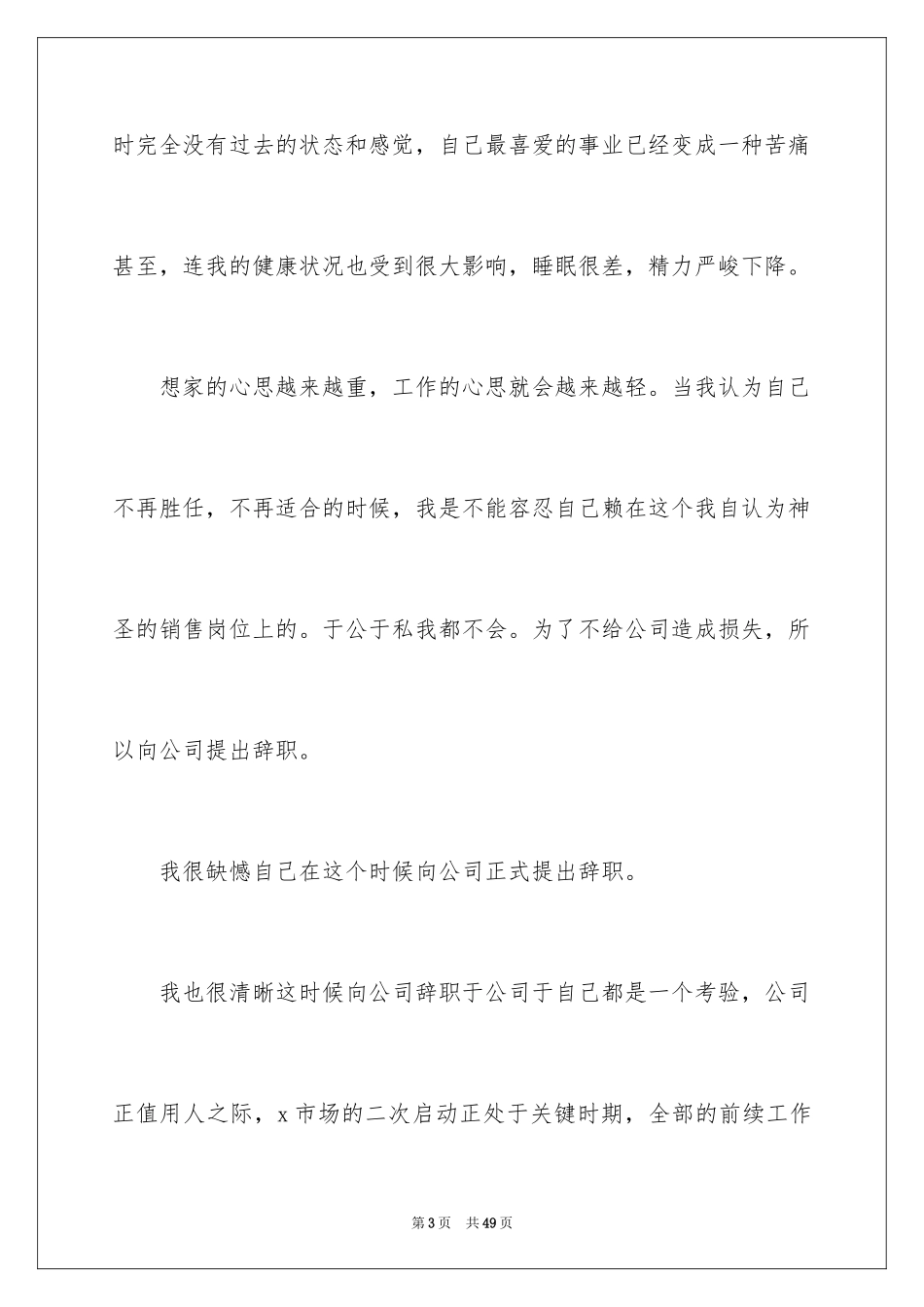 时完全没有过去的状态和感觉，自己最喜爱的事业已经变成一种苦痛甚至，连我的健康状况也受到很大影响，睡眠很差，精力严峻下降。

想家的心思越来越重，工作的心思就会越来越轻。当我认为自己不再胜任，不再适合的时候，我是不能容忍自己赖在这个我自认为神圣的销售岗位上的。于公于私我都不会。为了不给公司造成损失，所以向公司提出辞职。

我很缺憾自己在这个时候向公司正式提出辞职。

我也很清晰这时候向公司辞职于公司于自己都是一个考验，公司正值用人之际，x 市场的二次启动正处于关键时期，全部的前续工作

第 3 页　共 49 页